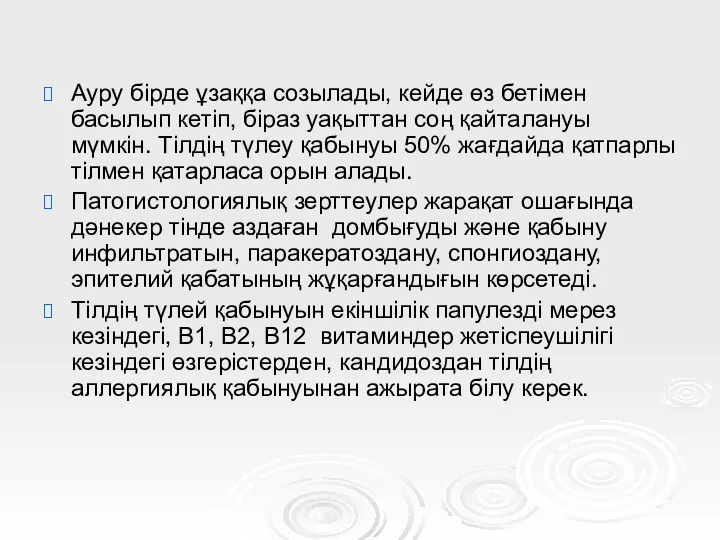 Ауру бірде ұзаққа созылады, кейде өз бетімен басылып кетіп, біраз уақыттан соң қайталануы мүмкін. Тілдің түлеу қабынуы 50% жағдайда қатпарлы тілмен қатарласа орын алады.

Патогистологиялық зерттеулер жарақат ошағында дәнекер тінде аздаған домбығуды және қабыну инфильтратын, паракератоздану, спонгиоздану, эпителий қабатының жұқарғандығын көрсетеді.

Тілдің түлей қабынуын екіншілік папулезді мерез кезіндегі, В1, В2, В12 витаминдер жетіспеушілігі кезіндегі өзгерістерден, кандидоздан тілдің аллергиялық қабынуынан ажырата білу керек.